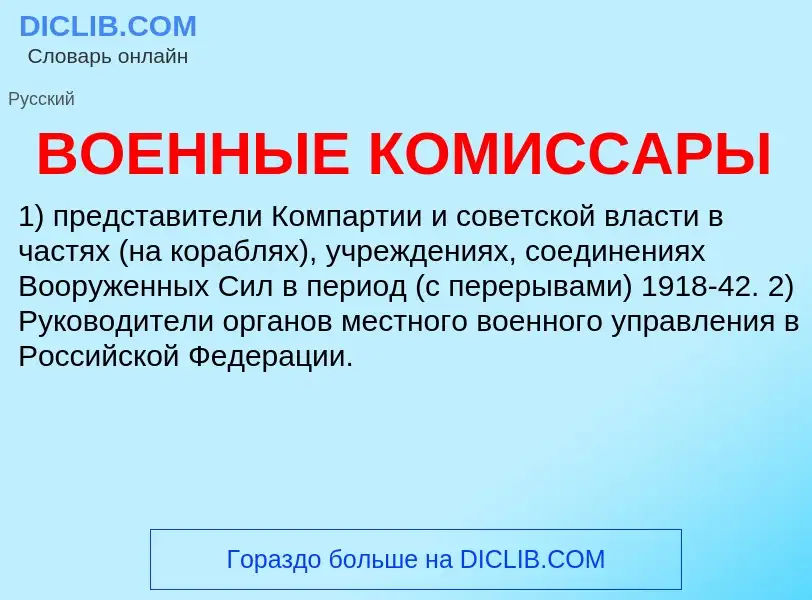 DICLIB.COM
Словарь онлайн

Русский

ВОЕННЫЕ КОМИССАРЫ

1) представители Компартии и советской власти в частях (на кораблях), учреждениях, соединениях Вооруженных Сил в период (с перерывами) 1918-42. 2) Руководители органов местного военного управления в Российской Федерации.

Гораздо больше на DICLIB.COM